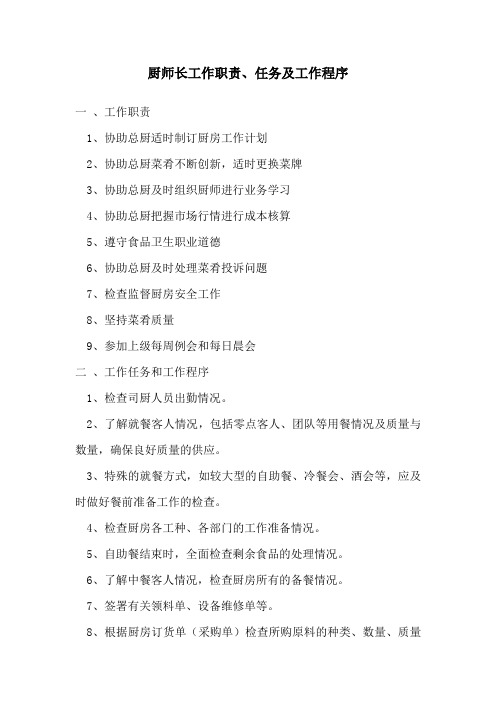 厨师长工作职责、任务及工作程序

一 、工作职责

1、协助总厨适时制订厨房工作计划

2、协助总厨菜肴不断创新，适时更换菜牌

3、协助总厨及时组织厨师进行业务学习

4、协助总厨把握市场行情进行成本核算

5、遵守食品卫生职业道德

6、协助总厨及时处理菜肴投诉问题

7、检查监督厨房安全工作

8、坚持菜肴质量

9、参加上级每周例会和每日晨会

二 、工作任务和工作程序

1、检查司厨人员出勤情况。

2、了解就餐客人情况，包括零点客人、团队等用餐情况及质量与数量，确保良好质量的供应。

3、特殊的就餐方式，如较大型的自助餐、冷餐会、酒会等，应及时做好餐前准备工作的检查。

4、检查厨房各工种、各部门的工作准备情况。

5、自助餐结束时，全面检查剩余食品的处理情况。

6、了解中餐客人情况，检查厨房所有的备餐情况。

7、签署有关领料单、设备维修单等。

8、根据厨房订货单（采购单）检查所购原料的种类、数量、质量